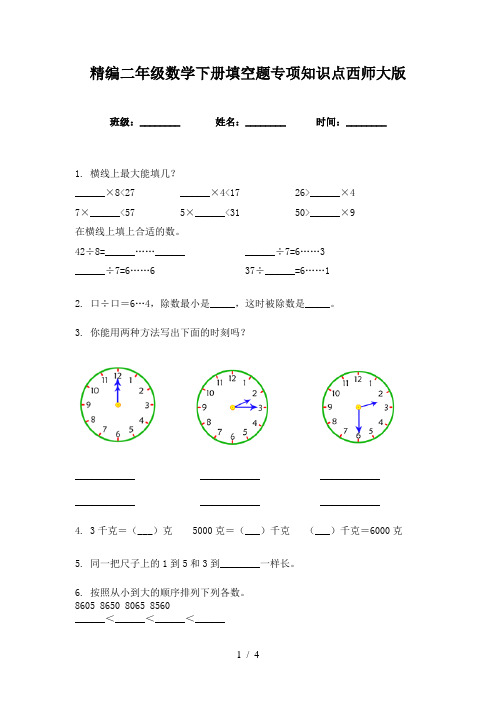 精编二年级数学下册填空题专项知识点西师大版

班级：________　　姓名：________　　时间：________

1. 横线上最大能填几？

______×8<27　　______×4<17　　26>______×4

7×______<57　　5×______<31　　50>______×9

在横线上填上合适的数。

42÷8=______……______　　______÷7=6……3

______÷7=6……6　　37÷______=6……1

2. 口÷口＝6…4，除数最小是_____，这时被除数是_____。

3. 你能用两种方法写出下面的时刻吗？

12 1 2 3 4 5 6 7 8 9 10 11

12 1 2 3 4 5 6 7 8 9 10 11

12 1 2 3 4 5 6 7 8 9 10 11

__________　__________　__________

__________　__________　__________

4. 3千克＝（___）克　　5000克＝（___）千克　　（___）千克＝6000克

5. 同一把尺子上的1到5和3到________一样长。

6. 按照从小到大的顺序排列下列各数。

8605 8650 8065 8560

______<______<______<______

1 / 4